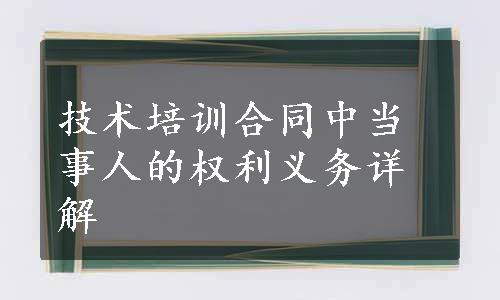 技术培训合同中当事人的权利义务详解